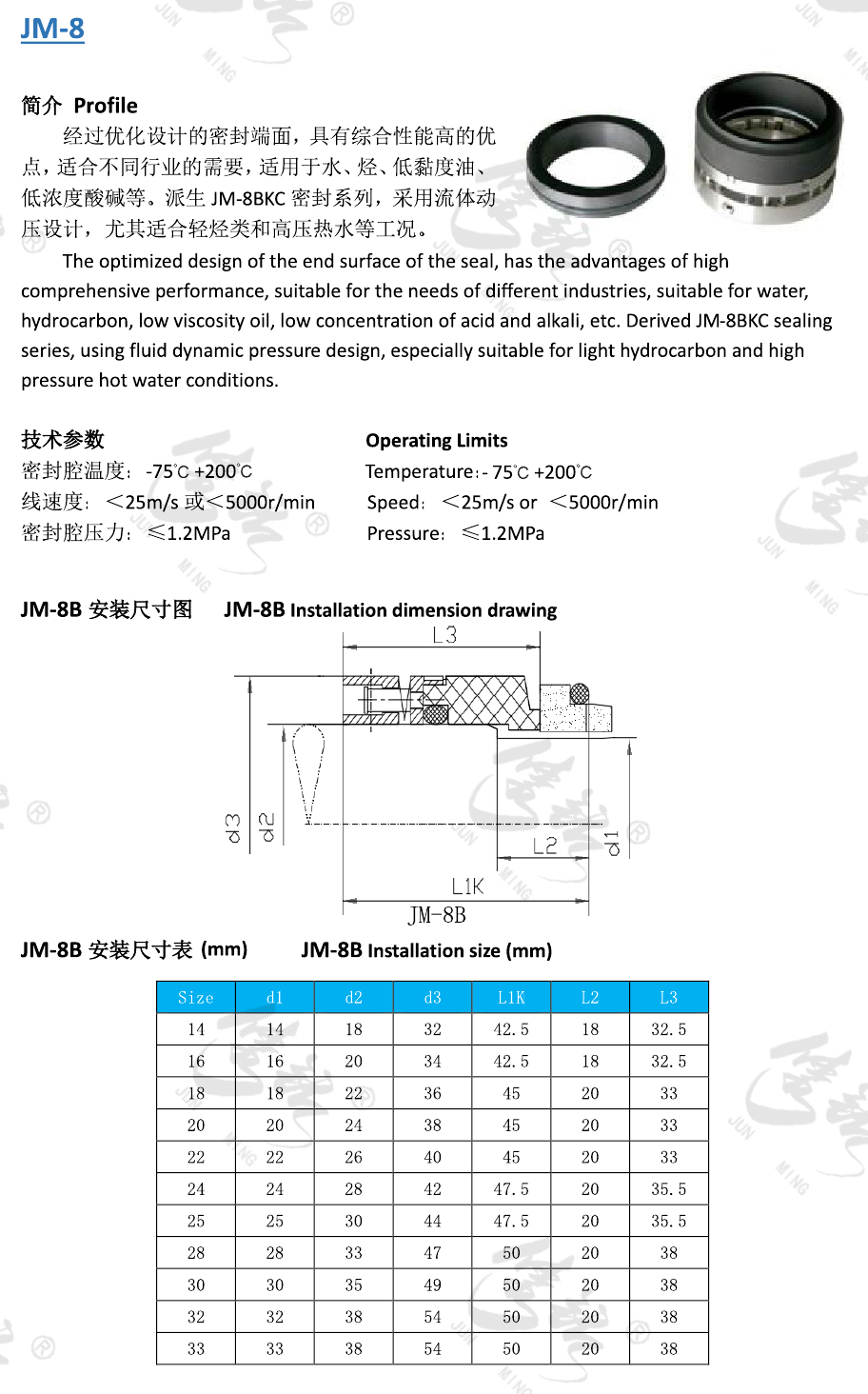 JM-8

简介 Profile

经过优化设计的密封端面，具有综合性能高的优点，适合不同行业的需要，适用于水、烃、低黏度油、低浓度酸碱等。派生 JM-8BKC 密封系列，采用流体动压设计，尤其适合轻烃类和高压热水等工况。

The optimized design of the end surface of the seal, has the advantages of high comprehensive performance, suitable for the needs of different industries, suitable for water, hydrocarbon, low viscosity oil, low concentration of acid and alkali, etc. Derived JM-8BKC sealing series, using fluid dynamic pressure design, especially suitable for light hydrocarbon and high pressure hot water conditions.

技术参数
密封腔温度：-75℃ +200℃
线速度：＜25m/s 或＜5000r/min
密封腔压力：≤1.2MPa

Operating Limits
Temperature：- 75℃ +200℃
Speed：＜25m/s or ＜5000r/min
Pressure：≤1.2MPa

JM-8B 安装尺寸图 JM-8B Installation dimension drawing

L3
d3
d2
L2
d1
L1K
JM-8B

JM-8B 安装尺寸表 (mm) JM-8B Installation size (mm)

| Size | d1 | d2 | d3 | L1K | L2 | L3 |
|---|---|---|---|---|---|---|
| 14 | 14 | 18 | 32 | 42.5 | 18 | 32.5 |
| 16 | 16 | 20 | 34 | 42.5 | 18 | 32.5 |
| 18 | 18 | 22 | 36 | 45 | 20 | 33 |
| 20 | 20 | 24 | 38 | 45 | 20 | 33 |
| 22 | 22 | 26 | 40 | 45 | 20 | 33 |
| 24 | 24 | 28 | 42 | 47.5 | 20 | 35.5 |
| 25 | 25 | 30 | 44 | 47.5 | 20 | 35.5 |
| 28 | 28 | 33 | 47 | 50 | 20 | 38 |
| 30 | 30 | 35 | 49 | 50 | 20 | 38 |
| 32 | 32 | 38 | 54 | 50 | 20 | 38 |
| 33 | 33 | 38 | 54 | 50 | 20 | 38 |